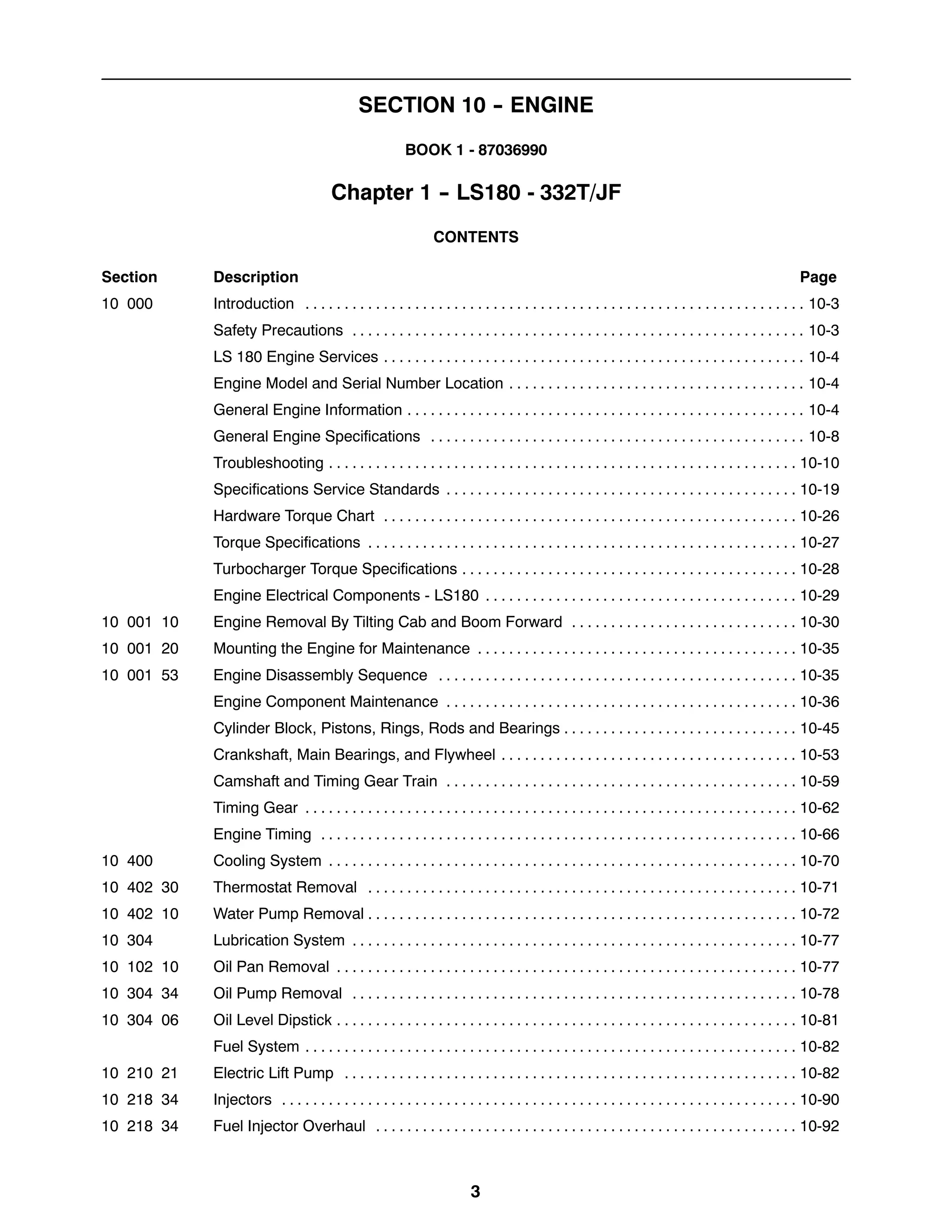 SECTION 10 – ENGINE

BOOK 1 - 87036990

Chapter 1 – LS180 - 332T/JF

CONTENTS

| Section | Description | Page |
|---|---|---|
| 10 000 | Introduction | 10-3 |
| | Safety Precautions | 10-3 |
| | LS 180 Engine Services | 10-4 |
| | Engine Model and Serial Number Location | 10-4 |
| | General Engine Information | 10-4 |
| | General Engine Specifications | 10-8 |
| | Troubleshooting | 10-10 |
| | Specifications Service Standards | 10-19 |
| | Hardware Torque Chart | 10-26 |
| | Torque Specifications | 10-27 |
| | Turbocharger Torque Specifications | 10-28 |
| | Engine Electrical Components - LS180 | 10-29 |
| 10 001 10 | Engine Removal By Tilting Cab and Boom Forward | 10-30 |
| 10 001 20 | Mounting the Engine for Maintenance | 10-35 |
| 10 001 53 | Engine Disassembly Sequence | 10-35 |
| | Engine Component Maintenance | 10-36 |
| | Cylinder Block, Pistons, Rings, Rods and Bearings | 10-45 |
| | Crankshaft, Main Bearings, and Flywheel | 10-53 |
| | Camshaft and Timing Gear Train | 10-59 |
| | Timing Gear | 10-62 |
| | Engine Timing | 10-66 |
| 10 400 | Cooling System | 10-70 |
| 10 402 30 | Thermostat Removal | 10-71 |
| 10 402 10 | Water Pump Removal | 10-72 |
| 10 304 | Lubrication System | 10-77 |
| 10 102 10 | Oil Pan Removal | 10-77 |
| 10 304 34 | Oil Pump Removal | 10-78 |
| 10 304 06 | Oil Level Dipstick | 10-81 |
| | Fuel System | 10-82 |
| 10 210 21 | Electric Lift Pump | 10-82 |
| 10 218 34 | Injectors | 10-90 |
| 10 218 34 | Fuel Injector Overhaul | 10-92 |

3